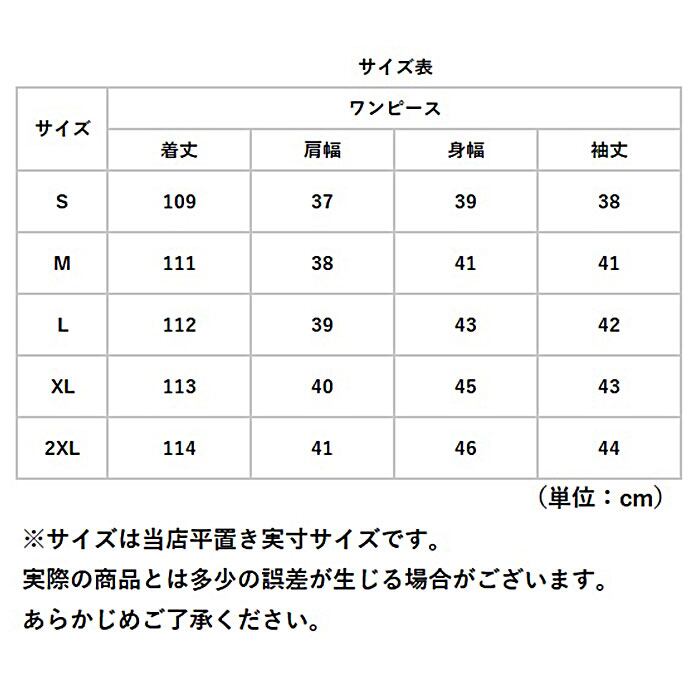 サイズ表

| サイズ | ワンピース | | | |
|---|---|---|---|---|
| | 着丈 | 肩幅 | 身幅 | 袖丈 |
| S | 109 | 37 | 39 | 38 |
| M | 111 | 38 | 41 | 41 |
| L | 112 | 39 | 43 | 42 |
| XL | 113 | 40 | 45 | 43 |
| 2XL | 114 | 41 | 46 | 44 |

（単位：cm）

※サイズは当店平置き実寸サイズです。
実際の商品とは多少の誤差が生じる場合がございます。
あらかじめご了承ください。